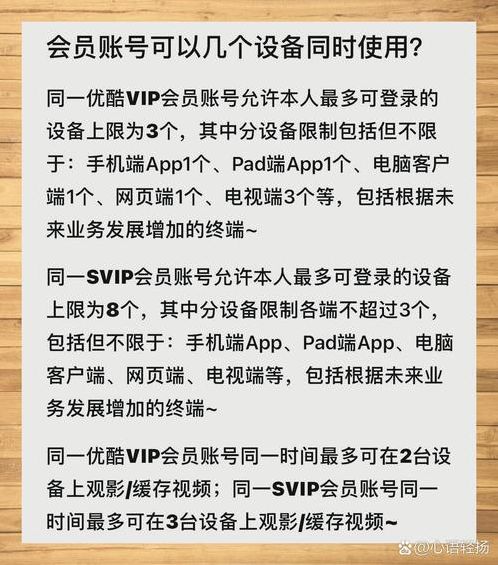 会员账号可以几个设备同时使用?

同一优酷VIP会员账号允许本人最多可登录的设备上限为3个，其中分设备限制包括但不限于：手机端App1个、Pad端App1个、电脑客户端1个、网页端1个、电视端3个等，包括根据未来业务发展增加的终端~

同一SVIP会员账号允许本人最多可登录的设备上限为8个，其中分设备限制各端不超过3个，包括但不限于：手机端App、Pad端App、电脑客户端、网页端、电视端等，包括根据未来业务发展增加的终端~

同一优酷VIP会员账号同一时间最多可在2台设备上观影/缓存视频；同一SVIP会员账号同一时间最多可在3台设备上观影/缓存视频~

@心语轻扬